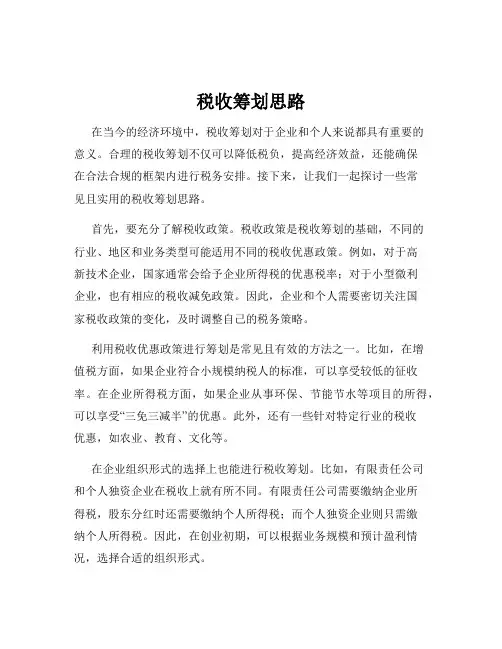 税收筹划思路

在当今的经济环境中，税收筹划对于企业和个人来说都具有重要的意义。合理的税收筹划不仅可以降低税负，提高经济效益，还能确保在合法合规的框架内进行税务安排。接下来，让我们一起探讨一些常见且实用的税收筹划思路。

首先，要充分了解税收政策。税收政策是税收筹划的基础，不同的行业、地区和业务类型可能适用不同的税收优惠政策。例如，对于高新技术企业，国家通常会给予企业所得税的优惠税率；对于小型微利企业，也有相应的税收减免政策。因此，企业和个人需要密切关注国家税收政策的变化，及时调整自己的税务策略。

利用税收优惠政策进行筹划是常见且有效的方法之一。比如，在增值税方面，如果企业符合小规模纳税人的标准，可以享受较低的征收率。在企业所得税方面，如果企业从事环保、节能节水等项目的所得，可以享受“三免三减半”的优惠。此外，还有一些针对特定行业的税收优惠，如农业、教育、文化等。

在企业组织形式的选择上也能进行税收筹划。比如，有限责任公司和个人独资企业在税收上就有所不同。有限责任公司需要缴纳企业所得税，股东分红时还需要缴纳个人所得税；而个人独资企业则只需缴纳个人所得税。因此，在创业初期，可以根据业务规模和预计盈利情况，选择合适的组织形式。